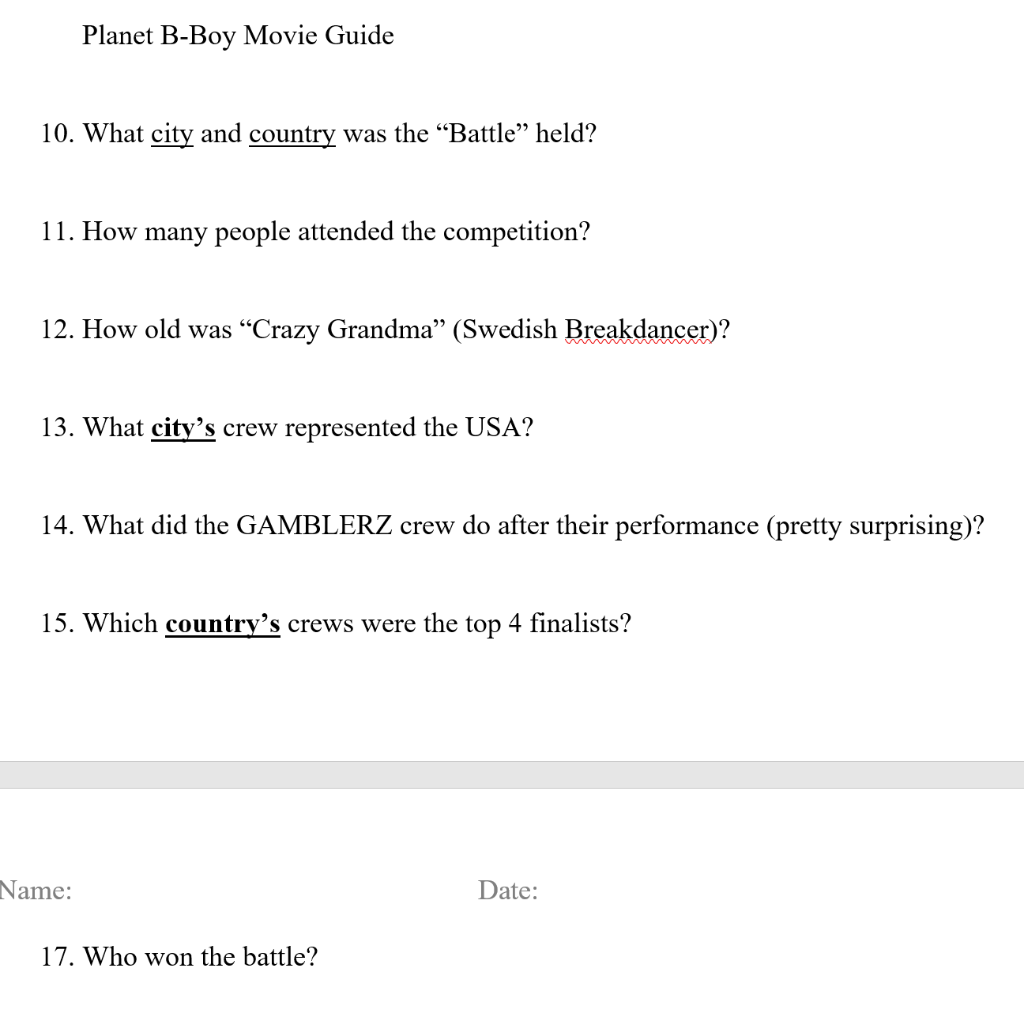 Planet B-Boy Movie Guide

10. What city and country was the “Battle” held?

11. How many people attended the competition?

12. How old was “Crazy Grandma” (Swedish Breakdancer)?

13. What city’s crew represented the USA?

14. What did the GAMBLERZ crew do after their performance (pretty surprising)?

15. Which country’s crews were the top 4 finalists?

Name: Date:

17. Who won the battle?